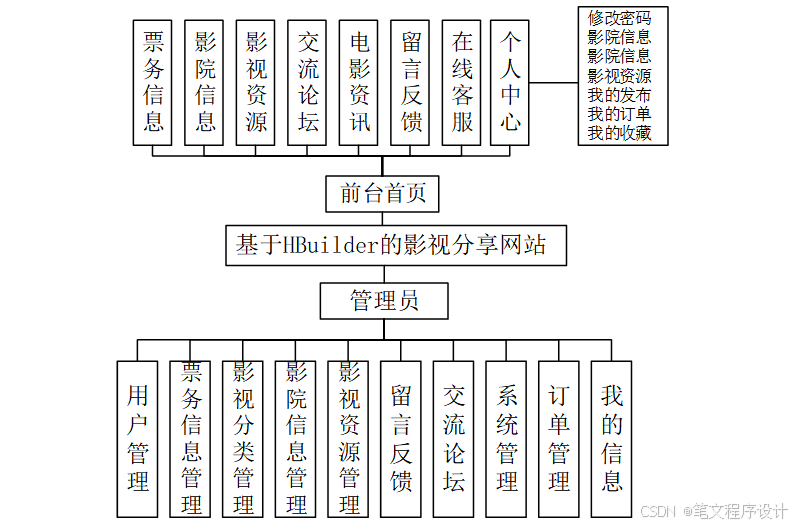 票务信息

影院信息

影视资源

交流论坛

电影资讯

留言反馈

在线客服

个人中心

修改密码
影院信息
影院信息
影视资源
我的发布
我的订单
我的收藏

前台首页

基于HBuilder的影视分享网站

管理员

用户管理

票务信息管理

影视分类管理

影院信息管理

影视资源管理

留言反馈

交流论坛

系统管理

订单管理

我的信息

CSDN @笔文程序设计